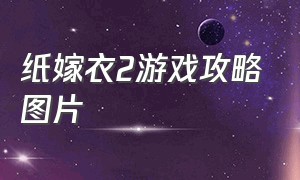 纸嫁衣2游戏攻略图片